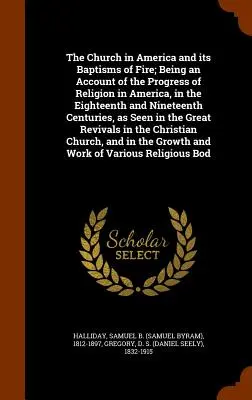 The Church in America and its Baptisms of Fire; Being an Account of the Progress of Religion in America, in the Eighteenth and Nineteenth Centuries, as Seen in the Great Revivals in the Christian Church, and in the Growth and Work of Various Religious Bod

Scholar
SELECT

HALLIDAY, SAMUEL B. (SAMUEL BYRAM), 1812-1897, GREGORY, D. S. (DANIEL SEELY), 1832-1915